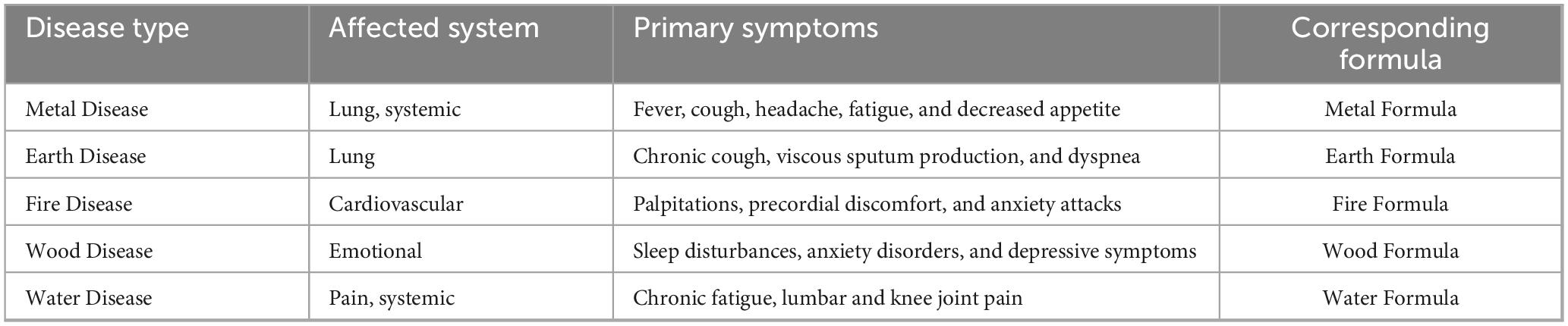 | Disease type | Affected system | Primary symptoms | Corresponding formula |
|---|---|---|---|
| Metal Disease | Lung, systemic | Fever, cough, headache, fatigue, and decreased appetite | Metal Formula |
| Earth Disease | Lung | Chronic cough, viscous sputum production, and dyspnea | Earth Formula |
| Fire Disease | Cardiovascular | Palpitations, precordial discomfort, and anxiety attacks | Fire Formula |
| Wood Disease | Emotional | Sleep disturbances, anxiety disorders, and depressive symptoms | Wood Formula |
| Water Disease | Pain, systemic | Chronic fatigue, lumbar and knee joint pain | Water Formula |